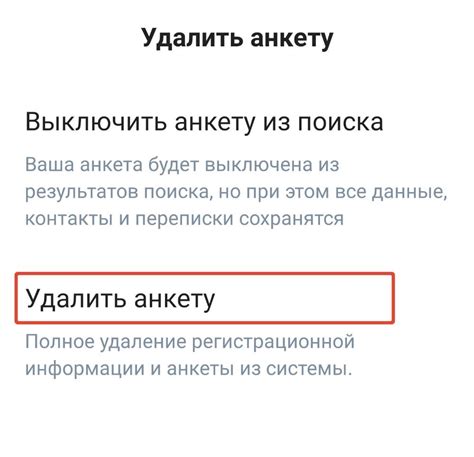 Удалить анкету

Выключить анкету из поиска

Ваша анкета будет выключена из результатов поиска, но при этом все данные, контакты и переписки сохранятся

Удалить анкету

Полное удаление регистрационной информации и анкеты из системы.